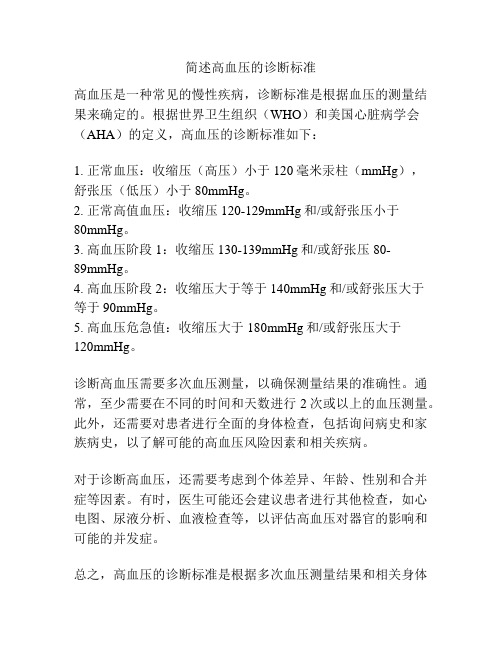 简述高血压的诊断标准

高血压是一种常见的慢性疾病，诊断标准是根据血压的测量结果来确定的。根据世界卫生组织（WHO）和美国心脏病学会（AHA）的定义，高血压的诊断标准如下：

1. 正常血压：收缩压（高压）小于 120 毫米汞柱（mmHg），舒张压（低压）小于 80mmHg。
2. 正常高值血压：收缩压 120-129mmHg 和/或舒张压小于 80mmHg。
3. 高血压阶段 1：收缩压 130-139mmHg 和/或舒张压 80-89mmHg。
4. 高血压阶段 2：收缩压大于等于 140mmHg 和/或舒张压大于等于 90mmHg。
5. 高血压危急值：收缩压大于 180mmHg 和/或舒张压大于 120mmHg。

诊断高血压需要多次血压测量，以确保测量结果的准确性。通常，至少需要在不同的时间和天数进行 2 次或以上的血压测量。此外，还需要对患者进行全面的身体检查，包括询问病史和家族病史，以了解可能的高血压风险因素和相关疾病。

对于诊断高血压，还需要考虑到个体差异、年龄、性别和合并症等因素。有时，医生可能还会建议患者进行其他检查，如心电图、尿液分析、血液检查等，以评估高血压对器官的影响和可能的并发症。

总之，高血压的诊断标准是根据多次血压测量结果和相关身体